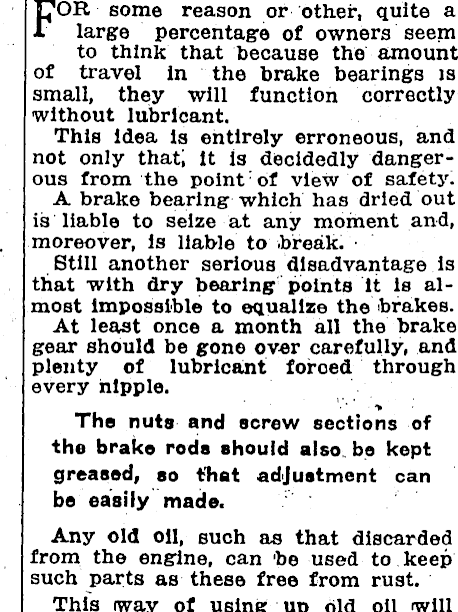 FOR some reason or other, quite a large percentage of owners seem to think that because the amount of travel in the brake bearings is small, they will function correctly without lubricant.

This idea is entirely erroneous, and not only that, it is decidedly dangerous from the point of view of safety.

A brake bearing which has dried out is liable to seize at any moment and, moreover, is liable to break.

Still another serious disadvantage is that with dry bearing points it is almost impossible to equalize the brakes.

At least once a month all the brake gear should be gone over carefully, and plenty of lubricant forced through every nipple.

The nuts and screw sections of the brake rods should also be kept greased, so that adjustment can be easily made.

Any old oil, such as that discarded from the engine, can be used to keep such parts as these free from rust.

This way of using up old oil will